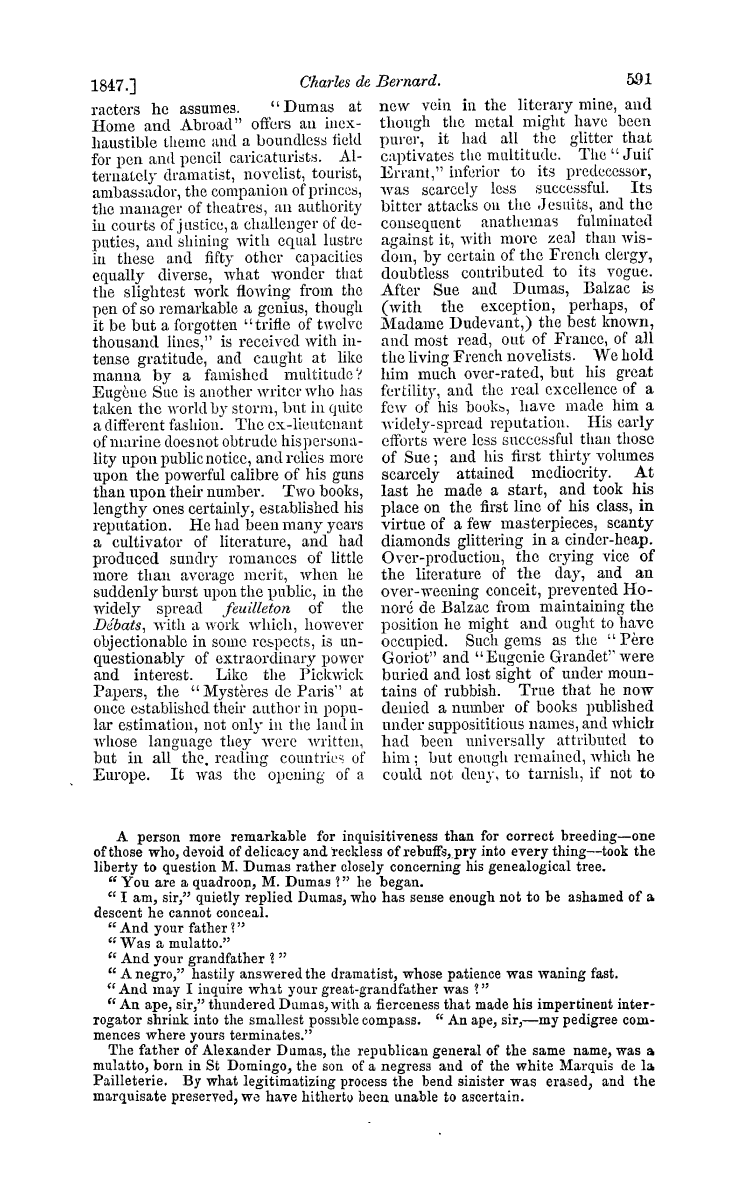 1847.] Charles de Bernard. 591

racters he assumes. "Dumas at Home and Abroad" offers an inexhaustible theme and a boundless field for pen and pencil caricaturists. Alternately dramatist, novelist, tourist, ambassador, the companion of princes, the manager of theatres, an authority in courts of justice, a challenger of deputies, and shining with equal lustre in these and fifty other capacities equally diverse, what wonder that the slightest work flowing from the pen of so remarkable a genius, though it be but a forgotten "trifle of twelve thousand lines," is received with intense gratitude, and caught at like manna by a famished multitude? Eugène Sue is another writer who has taken the world by storm, but in quite a different fashion. The ex-lieutenant of marine does not obtrude his personality upon public notice, and relies more upon the powerful calibre of his guns than upon their number. Two books, lengthy ones certainly, established his reputation. He had been many years a cultivator of literature, and had produced sundry romances of little more than average merit, when he suddenly burst upon the public, in the widely spread feuilleton of the Débats, with a work which, however objectionable in some respects, is unquestionably of extraordinary power and interest. Like the Pickwick Papers, the "Mystères de Paris" at once established their author in popular estimation, not only in the land in whose language they were written, but in all the reading countries of Europe. It was the opening of a new vein in the literary mine, and though the metal might have been purer, it had all the glitter that captivates the multitude. The "Juif Errant," inferior to its predecessor, was scarcely less successful. Its bitter attacks on the Jesuits, and the consequent anathemas fulminated against it, with more zeal than wisdom, by certain of the French clergy, doubtless contributed to its vogue. After Sue and Dumas, Balzac is (with the exception, perhaps, of Madame Dudevant,) the best known, and most read, out of France, of all the living French novelists. We hold him much over-rated, but his great fertility, and the real excellence of a few of his books, have made him a widely-spread reputation. His early efforts were less successful than those of Sue; and his first thirty volumes scarcely attained mediocrity. At last he made a start, and took his place on the first line of his class, in virtue of a few masterpieces, scanty diamonds glittering in a cinder-heap. Over-production, the crying vice of the literature of the day, and an over-weening conceit, prevented Honoré de Balzac from maintaining the position he might and ought to have occupied. Such gems as the "Père Goriot" and "Eugenie Grandet" were buried and lost sight of under mountains of rubbish. True that he now denied a number of books published under supposititious names, and which had been universally attributed to him; but enough remained, which he could not deny, to tarnish, if not to

A person more remarkable for inquisitiveness than for correct breeding—one of those who, devoid of delicacy and reckless of rebuffs, pry into every thing—took the liberty to question M. Dumas rather closely concerning his genealogical tree.
"You are a quadroon, M. Dumas?" he began.
"I am, sir," quietly replied Dumas, who has sense enough not to be ashamed of a descent he cannot conceal.
"And your father?"
"Was a mulatto."
"And your grandfather?"
"A negro," hastily answered the dramatist, whose patience was waning fast.
"And may I inquire what your great-grandfather was?"
"An ape, sir," thundered Dumas, with a fierceness that made his impertinent interrogator shrink into the smallest possible compass. "An ape, sir,—my pedigree commences where yours terminates."
The father of Alexander Dumas, the republican general of the same name, was a mulatto, born in St Domingo, the son of a negress and of the white Marquis de la Pailleterie. By what legitimatizing process the bend sinister was erased, and the marquisate preserved, we have hitherto been unable to ascertain.